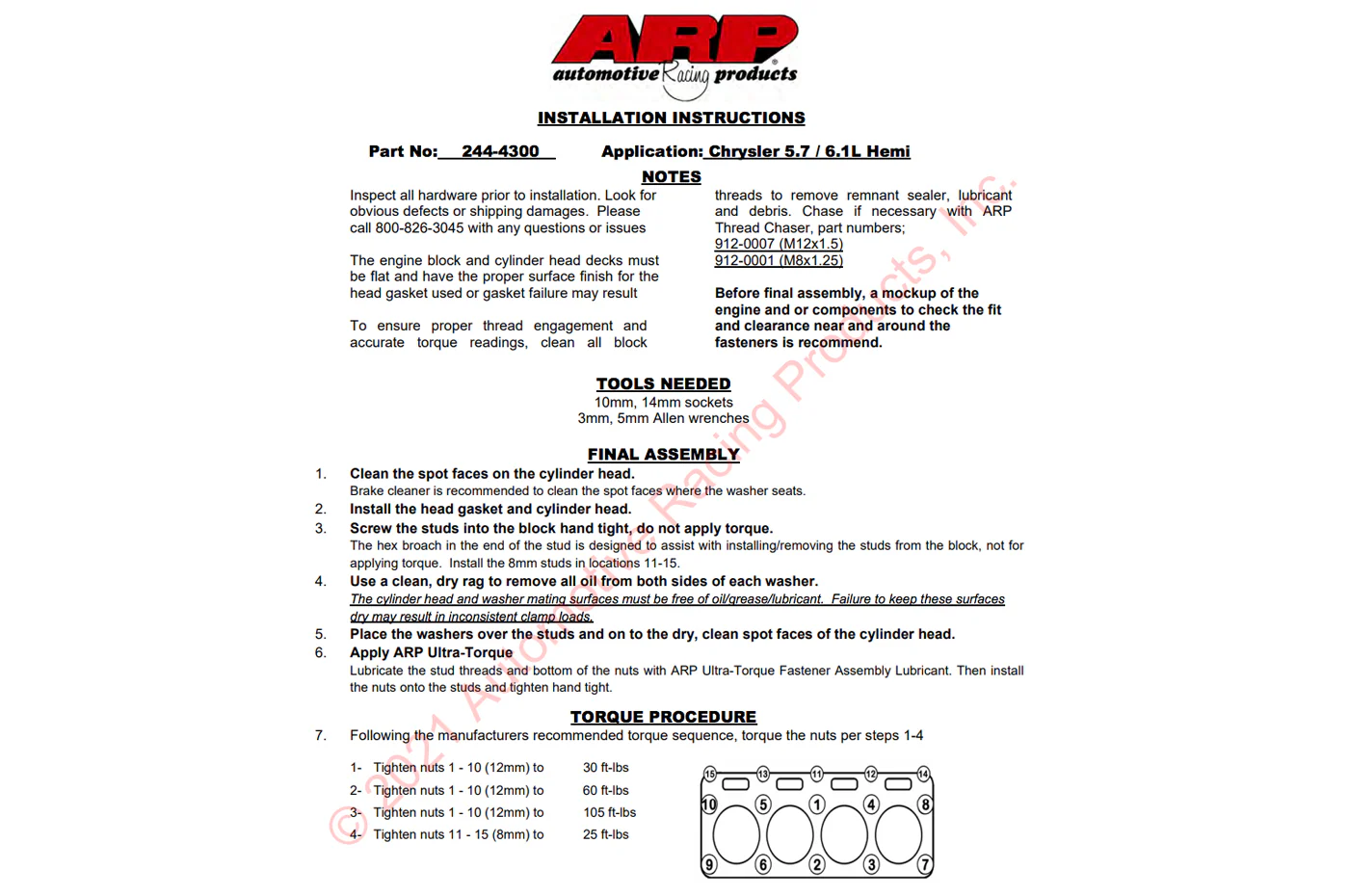 ARP
automotive Racing products

INSTALLATION INSTRUCTIONS

Part No: 244-4300 Application: Chrysler 5.7 / 6.1L Hemi

NOTES

Inspect all hardware prior to installation. Look for obvious defects or shipping damages. Please call 800-826-3045 with any questions or issues

The engine block and cylinder head decks must be flat and have the proper surface finish for the head gasket used or gasket failure may result

To ensure proper thread engagement and accurate torque readings, clean all block threads to remove remnant sealer, lubricant and debris. Chase if necessary with ARP Thread Chaser, part numbers;
912-0007 (M12x1.5)
912-0001 (M8x1.25)

Before final assembly, a mockup of the engine and or components to check the fit and clearance near and around the fasteners is recommend.

TOOLS NEEDED
10mm, 14mm sockets
3mm, 5mm Allen wrenches

FINAL ASSEMBLY
1. Clean the spot faces on the cylinder head.
Brake cleaner is recommended to clean the spot faces where the washer seats.
2. Install the head gasket and cylinder head.
3. Screw the studs into the block hand tight, do not apply torque.
The hex broach in the end of the stud is designed to assist with installing/removing the studs from the block, not for applying torque. Install the 8mm studs in locations 11-15.
4. Use a clean, dry rag to remove all oil from both sides of each washer.
The cylinder head and washer mating surfaces must be free of oil/grease/lubricant. Failure to keep these surfaces dry may result in inconsistent clamp loads.
5. Place the washers over the studs and on to the dry, clean spot faces of the cylinder head.
6. Apply ARP Ultra-Torque
Lubricate the stud threads and bottom of the nuts with ARP Ultra-Torque Fastener Assembly Lubricant. Then install the nuts onto the studs and tighten hand tight.

TORQUE PROCEDURE
7. Following the manufacturers recommended torque sequence, torque the nuts per steps 1-4

1- Tighten nuts 1 - 10 (12mm) to 30 ft-lbs
2- Tighten nuts 1 - 10 (12mm) to 60 ft-lbs
3- Tighten nuts 1 - 10 (12mm) to 105 ft-lbs
4- Tighten nuts 11 - 15 (8mm) to 25 ft-lbs

15 13 11 12 14
10 5 1 4 8
9 6 2 3 7

© 2021 Automotive Racing Products, Inc.